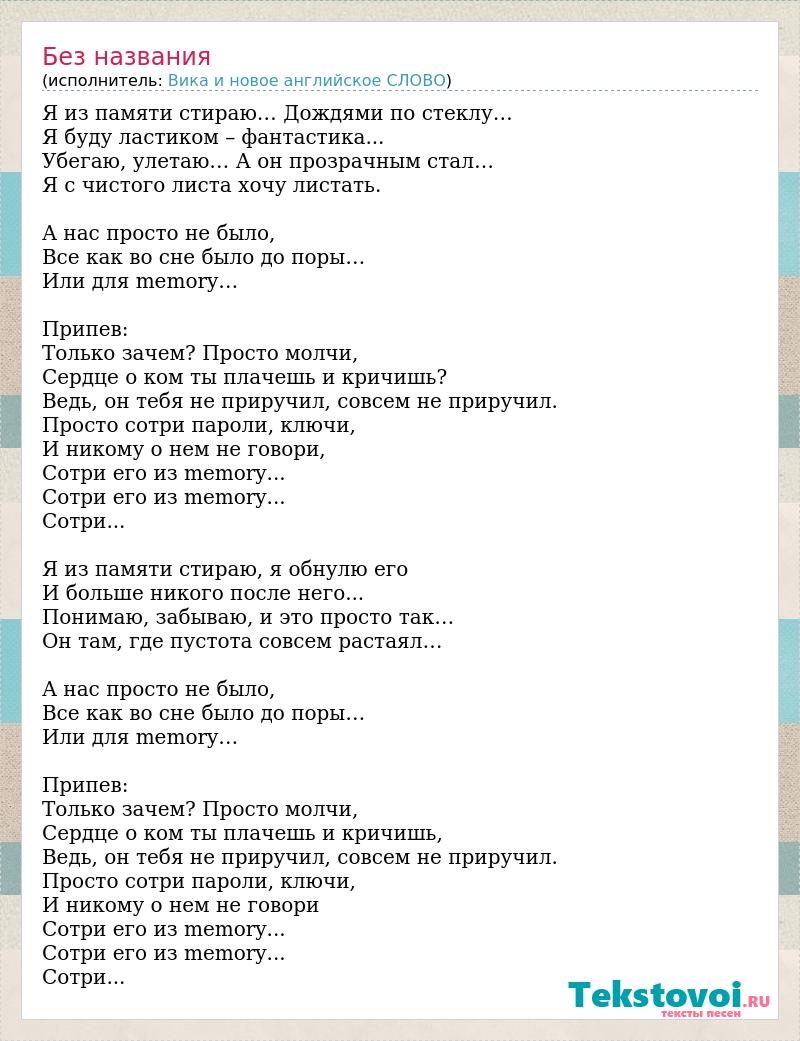 Без названия
(исполнитель: Вика и новое английское СЛОВО)

Я из памяти стираю... Дождями по стеклу...
Я буду ластиком – фантастика...
Убегаю, улетаю... А он прозрачным стал...
Я с чистого листа хочу листать.

А нас просто не было,
Все как во сне было до поры...
Или для memory...

Припев:
Только зачем? Просто молчи,
Сердце о ком ты плачешь и кричишь?
Ведь, он тебя не приручил, совсем не приручил.
Просто сотри пароли, ключи,
И никому о нем не говори,
Сотри его из memory...
Сотри его из memory...
Сотри...

Я из памяти стираю, я обнулю его
И больше никого после него...
Понимаю, забываю, и это просто так...
Он там, где пустота совсем растаял...

А нас просто не было,
Все как во сне было до поры...
Или для memory...

Припев:
Только зачем? Просто молчи,
Сердце о ком ты плачешь и кричишь,
Ведь, он тебя не приручил, совсем не приручил.
Просто сотри пароли, ключи,
И никому о нем не говори
Сотри его из memory...
Сотри его из memory...
Сотри...

Tekstovoi.RU
тексты песен